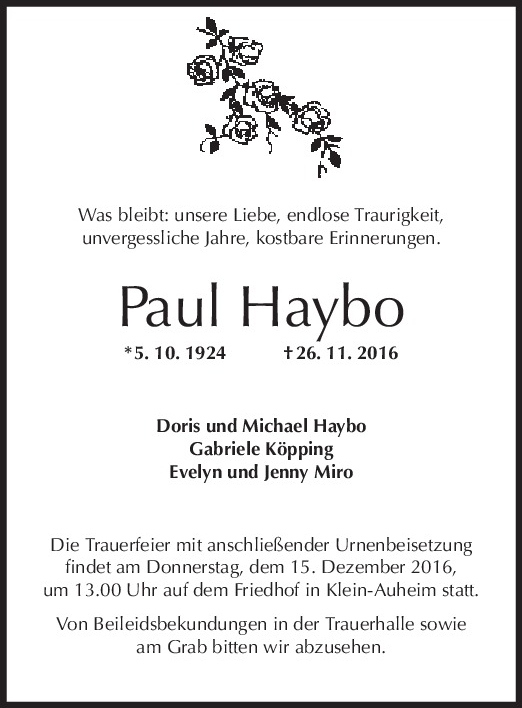 Was bleibt: unsere Liebe, endlose Traurigkeit, unvergessliche Jahre, kostbare Erinnerungen.

Paul Haybo

*5. 10. 1924 †26. 11. 2016

Doris und Michael Haybo
Gabriele Köpping
Evelyn und Jenny Miro

Die Trauerfeier mit anschließender Urnenbeisetzung findet am Donnerstag, dem 15. Dezember 2016, um 13.00 Uhr auf dem Friedhof in Klein-Auheim statt.

Von Beileidsbekundungen in der Trauerhalle sowie am Grab bitten wir abzusehen.